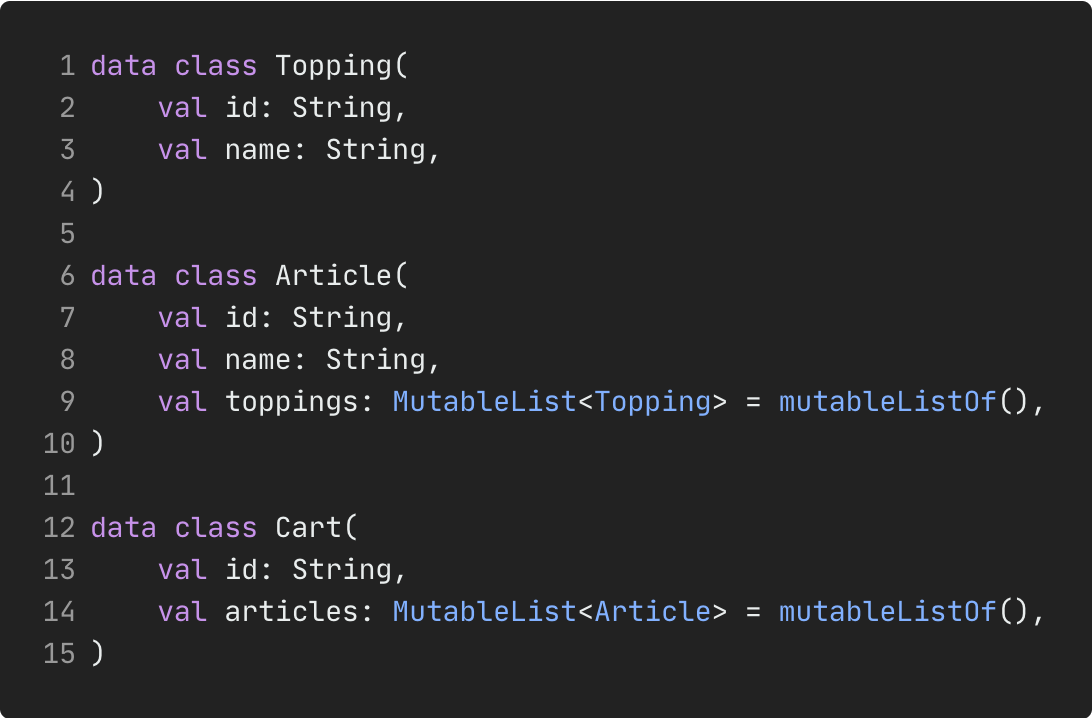 1 data class Topping(
2     val id: String,
3     val name: String,
4 )
5
6 data class Article(
7     val id: String,
8     val name: String,
9     val toppings: MutableList<Topping> = mutableListOf(),
10 )
11
12 data class Cart(
13     val id: String,
14     val articles: MutableList<Article> = mutableListOf(),
15 )